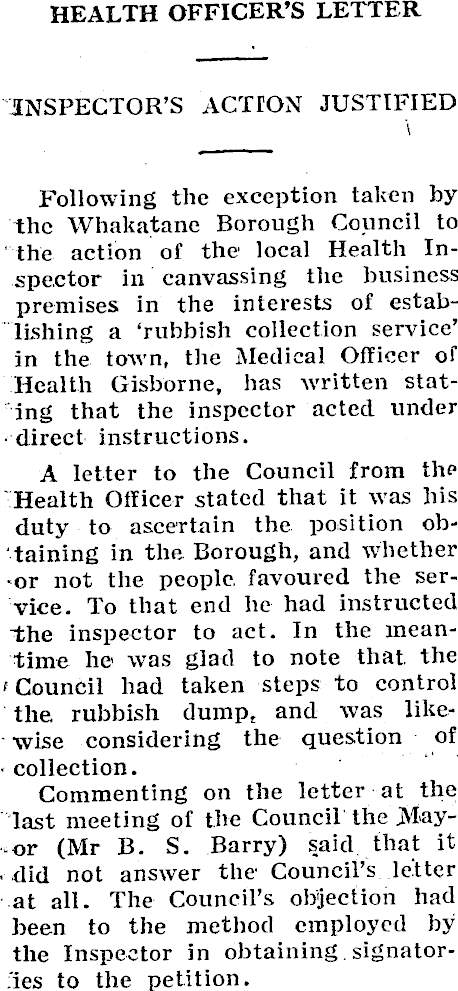 HEALTH OFFICER'S LETTER

INSPECTOR'S ACTION JUSTIFIED

Following the exception taken by the Whakatane Borough Council to the action of the local Health Inspector in canvassing the business premises in the interests of establishing a 'rubbish collection service' in the town, the Medical Officer of Health Gisborne, has written stating that the inspector acted under direct instructions.

A letter to the Council from the Health Officer stated that it was his duty to ascertain the position obtaining in the Borough, and whether or not the people favoured the service. To that end he had instructed the inspector to act. In the meantime he was glad to note that the Council had taken steps to control the rubbish dump, and was likewise considering the question of collection.

Commenting on the letter at the last meeting of the Council the Mayor (Mr B. S. Barry) said that it did not answer the Council's letter at all. The Council's objection had been to the method employed by the Inspector in obtaining signatories to the petition.